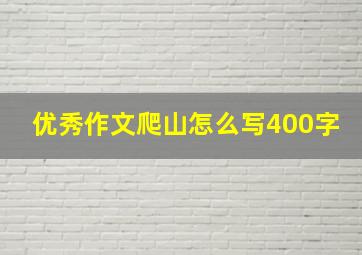 优秀作文爬山怎么写400字